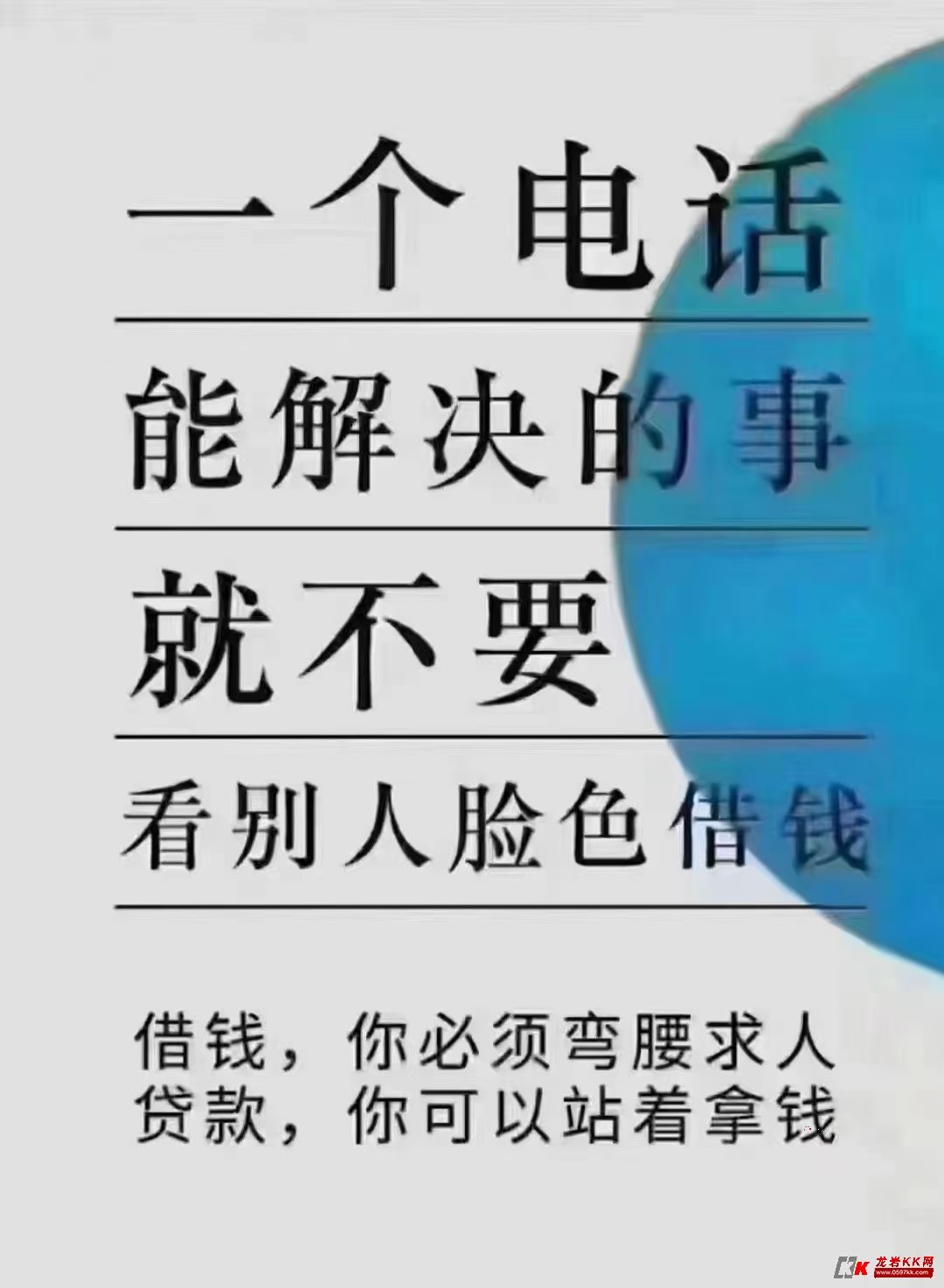 一个电话

能解决的事

就不要

看别人脸色借钱

借钱，你必须弯腰求人
贷款，你可以站着拿钱

龙岩KK网
www.0597kk.com